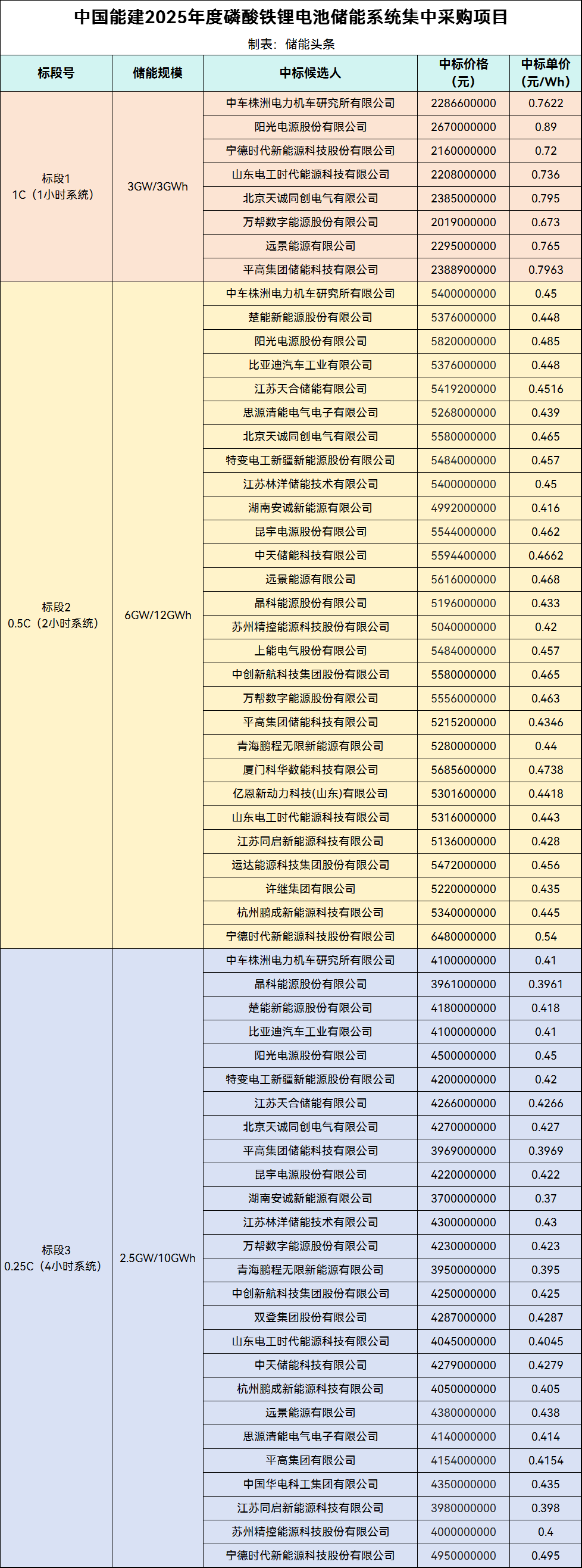 中国能建2025年度磷酸铁锂电池储能系统集中采购项目

制表：储能头条

| 标段号 | 储能规模 | 中标候选人 | 中标价格（元） | 中标单价（元/Wh） |
|---|---|---|---|---|
| 标段1 1C（1小时系统） | 3GW/3GWh | 中车株洲电力机车研究所有限公司 | 2286600000 | 0.7622 |
| | | 阳光电源股份有限公司 | 2670000000 | 0.89 |
| | | 宁德时代新能源科技股份有限公司 | 2160000000 | 0.72 |
| | | 山东电工时代能源科技有限公司 | 2208000000 | 0.736 |
| | | 北京天诚同创电气有限公司 | 2385000000 | 0.795 |
| | | 万帮数字能源股份有限公司 | 2019000000 | 0.673 |
| | | 远景能源有限公司 | 2295000000 | 0.765 |
| | | 平高集团储能科技有限公司 | 2388900000 | 0.7963 |
| 标段2 0.5C（2小时系统） | 6GW/12GWh | 中车株洲电力机车研究所有限公司 | 5400000000 | 0.45 |
| | | 楚能新能源股份有限公司 | 5376000000 | 0.448 |
| | | 阳光电源股份有限公司 | 5820000000 | 0.485 |
| | | 比亚迪汽车工业有限公司 | 5376000000 | 0.448 |
| | | 江苏天合储能有限公司 | 5419200000 | 0.4516 |
| | | 思源清能电气电子有限公司 | 5268000000 | 0.439 |
| | | 北京天诚同创电气有限公司 | 5580000000 | 0.465 |
| | | 特变电工新疆新能源股份有限公司 | 5484000000 | 0.457 |
| | | 江苏林洋储能技术有限公司 | 5400000000 | 0.45 |
| | | 湖南安诚新能源有限公司 | 4992000000 | 0.416 |
| | | 昆宇电源股份有限公司 | 5544000000 | 0.462 |
| | | 中天储能科技有限公司 | 5594400000 | 0.4662 |
| | | 远景能源有限公司 | 5616000000 | 0.468 |
| | | 晶科能源股份有限公司 | 5196000000 | 0.433 |
| | | 苏州精控能源科技股份有限公司 | 5040000000 | 0.42 |
| | | 上能电气股份有限公司 | 5484000000 | 0.457 |
| | | 中创新航科技集团股份有限公司 | 5580000000 | 0.465 |
| | | 万帮数字能源股份有限公司 | 5556000000 | 0.463 |
| | | 平高集团储能科技有限公司 | 5215200000 | 0.4346 |
| | | 青海鹏程无限新能源有限公司 | 5280000000 | 0.44 |
| | | 厦门科华数能科技有限公司 | 5685600000 | 0.4738 |
| | | 亿恩新动力科技(山东)有限公司 | 5301600000 | 0.4418 |
| | | 山东电工时代能源科技有限公司 | 5316000000 | 0.443 |
| | | 江苏同启新能源科技有限公司 | 5136000000 | 0.428 |
| | | 运达能源科技集团股份有限公司 | 5472000000 | 0.456 |
| | | 许继集团有限公司 | 5220000000 | 0.435 |
| | | 杭州鹏成新能源科技有限公司 | 5340000000 | 0.445 |
| | | 宁德时代新能源科技股份有限公司 | 6480000000 | 0.54 |
| 标段3 0.25C（4小时系统） | 2.5GW/10GWh | 中车株洲电力机车研究所有限公司 | 4100000000 | 0.41 |
| | | 晶科能源股份有限公司 | 3961000000 | 0.3961 |
| | | 楚能新能源股份有限公司 | 4180000000 | 0.418 |
| | | 比亚迪汽车工业有限公司 | 4100000000 | 0.41 |
| | | 阳光电源股份有限公司 | 4500000000 | 0.45 |
| | | 特变电工新疆新能源股份有限公司 | 4200000000 | 0.42 |
| | | 江苏天合储能有限公司 | 4266000000 | 0.4266 |
| | | 北京天诚同创电气有限公司 | 4270000000 | 0.427 |
| | | 平高集团储能科技有限公司 | 3969000000 | 0.3969 |
| | | 昆宇电源股份有限公司 | 4220000000 | 0.422 |
| | | 湖南安诚新能源有限公司 | 3700000000 | 0.37 |
| | | 江苏林洋储能技术有限公司 | 4300000000 | 0.43 |
| | | 万帮数字能源股份有限公司 | 4230000000 | 0.423 |
| | | 青海鹏程无限新能源有限公司 | 3950000000 | 0.395 |
| | | 中创新航科技集团股份有限公司 | 4250000000 | 0.425 |
| | | 双登集团股份有限公司 | 4287000000 | 0.4287 |
| | | 山东电工时代能源科技有限公司 | 4045000000 | 0.4045 |
| | | 中天储能科技有限公司 | 4279000000 | 0.4279 |
| | | 杭州鹏成新能源科技有限公司 | 4050000000 | 0.405 |
| | | 远景能源有限公司 | 4380000000 | 0.438 |
| | | 思源清能电气电子有限公司 | 4140000000 | 0.414 |
| | | 平高集团有限公司 | 4154000000 | 0.4154 |
| | | 中国华电科工集团有限公司 | 4350000000 | 0.435 |
| | | 江苏同启新能源科技有限公司 | 3980000000 | 0.398 |
| | | 苏州精控能源科技股份有限公司 | 4000000000 | 0.4 |
| | | 宁德时代新能源科技股份有限公司 | 4950000000 | 0.495 |